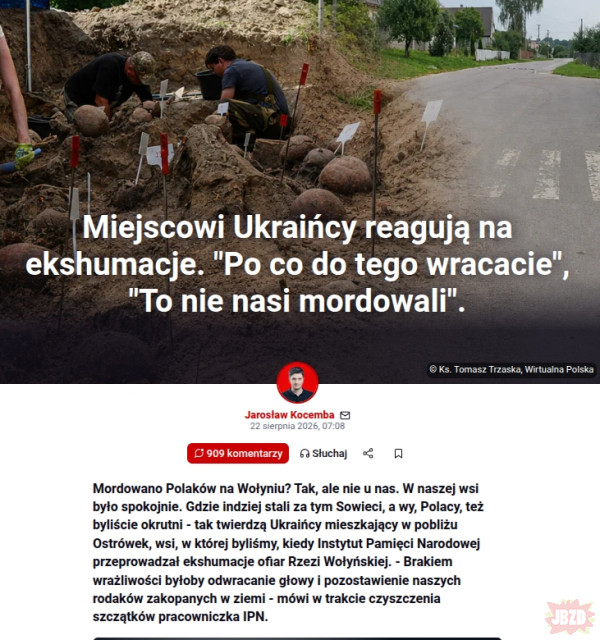 Miejscowi Ukraińcy reagują na ekshumacje. "Po co do tego wracacie", "To nie nasi mordowali".

© Ks. Tomasz Trzaska, Wirtualna Polska

Jarosław Kocemba
22 sierpnia 2026, 07:08

909 komentarzy
Słuchaj

Mordowano Polaków na Wołyniu? Tak, ale nie u nas. W naszej wsi było spokojnie. Gdzie indziej stali za tym Sowieci, a wy, Polacy, też byliście okrutni - tak twierdzą Ukraińcy mieszkający w pobliżu Ostrówek, wsi, w której byliśmy, kiedy Instytut Pamięci Narodowej przeprowadzał ekshumacje ofiar Rzezi Wołyńskiej. - Brakiem wrażliwości byłoby odwracanie głowy i pozostawienie naszych rodaków zakopanych w ziemi - mówi w trakcie czyszczenia szczątków pracowniczka IPN.

JBZD